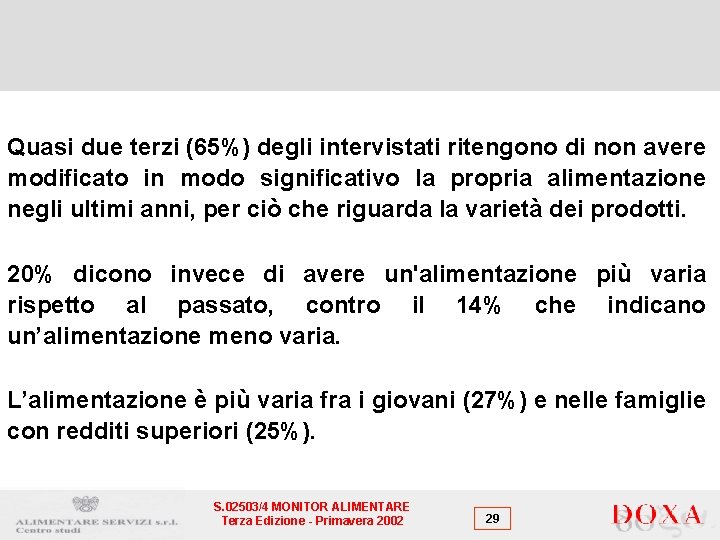 Quasi due terzi (65%) degli intervistati ritengono di non avere modificato in modo significativo la propria alimentazione negli ultimi anni, per ciò che riguarda la varietà dei prodotti.

20% dicono invece di avere un'alimentazione più varia rispetto al passato, contro il 14% che indicano un’alimentazione meno varia.

L’alimentazione è più varia fra i giovani (27%) e nelle famiglie con redditi superiori (25%).

ALIMENTARE SERVIZI s.r.l.
Centro studi

S.02503/4 MONITOR ALIMENTARE
Terza Edizione - Primavera 2002

29

DOXA